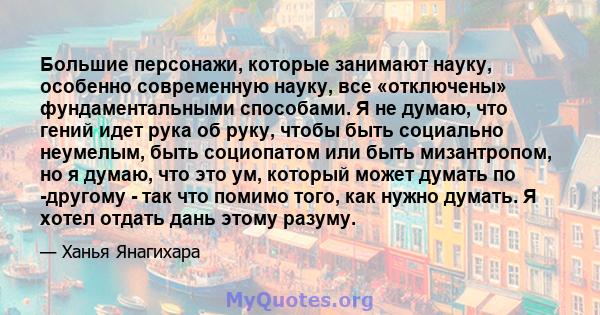 Большие персонажи, которые занимают науку, особенно современную науку, все «отключены» фундаментальными способами. Я не думаю, что гений идет рука об руку, чтобы быть социально неумелым, быть социопатом или быть мизантропом, но я думаю, что это ум, который может думать по -другому - так что помимо того, как нужно думать. Я хотел отдать дань этому разуму.

— Ханья Янагихара

MyQuotes.org